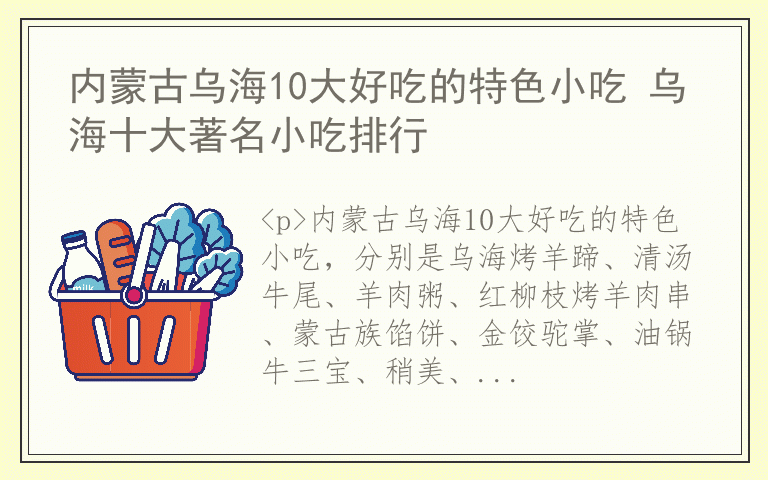 内蒙古乌海10大好吃的特色小吃 乌海十大著名小吃排行

milk

<p>内蒙古乌海10大好吃的特色小吃，分别是乌海烤羊蹄、清汤牛尾、羊肉粥、红柳枝烤羊肉串、蒙古族馅饼、金饺驼掌、油锅牛三宝、稍美、...